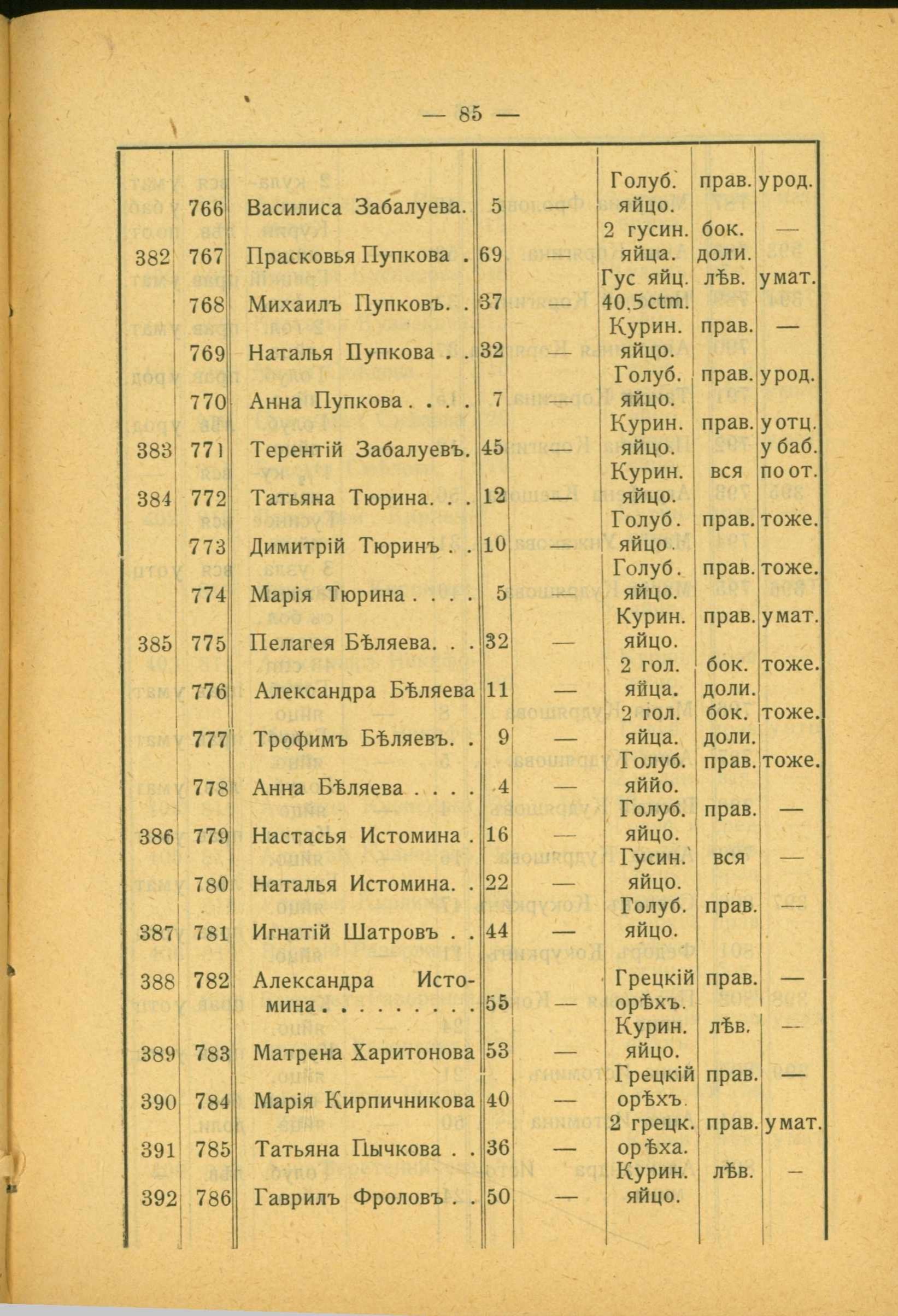 — 85 —

|  |  |  |  |  |  |  |  |
|---|---|---|---|---|---|---|---|
|  | 766 | Василиса Забалуева. | 5 | — | Голуб. яйцо. | прав. | урод. |
| 382 | 767 | Прасковья Пупкова . | 69 | — | 2 гусин. яйца. | бок. доли. | — |
|  | 768 | Михаилъ Пупковъ. . | 37 | — | Гус яйц. 40.5 ctm. | лѣв. | у мат. |
|  | 769 | Наталья Пупкова . . | 32 | — | Курин. яйцо. | прав. | — |
|  | 770 | Анна Пупкова . . . . | 7 | — | Голуб. яйцо. | прав. | урод. |
| 383 | 771 | Терентій Забалуевъ. | 45 | — | Курин. яйцо. | прав. | у отц. у баб. |
| 384 | 772 | Татьяна Тюрина. . . | 12 | — | Курин. яйцо. | вся | по от. |
|  | 773 | Димитрій Тюринъ . . | 10 | — | Голуб. яйцо. | прав. | тоже. |
|  | 774 | Марія Тюрина . . . . | 5 | — | Голуб. яйцо. | прав. | тоже. |
| 385 | 775 | Пелагея Бѣляева. . . | 32 | — | Курин. яйцо. | прав. | у мат. |
|  | 776 | Александра Бѣляева | 11 | — | 2 гол. яйца. | бок. доли. | тоже. |
|  | 777 | Трофимъ Бѣляевъ. . | 9 | — | 2 гол. яйца. | бок. доли. | тоже. |
|  | 778 | Анна Бѣляева . . . . | 4 | — | Голуб. яййо. | прав. | тоже. |
| 386 | 779 | Настасья Истомина . | 16 | — | Голуб. яйцо. | прав. | — |
|  | 780 | Наталья Истомина. . | 22 | — | Гусин. яйцо. | вся | — |
| 387 | 781 | Игнатій Шатровъ . . | 44 | — | Голуб. яйцо. | прав. | — |
| 388 | 782 | Александра Истомина . . . . . . . . | 55 | — | Грецкій орѣхъ. | прав. | — |
| 389 | 783 | Матрена Харитонова | 53 | — | Курин. яйцо. | лѣв. | — |
| 390 | 784 | Марія Кирпичникова | 40 | — | Грецкій орѣхъ. | прав. | — |
| 391 | 785 | Татьяна Пычкова . . | 36 | — | 2 грецк. орѣха. | прав. | у мат. |
| 392 | 786 | Гаврилъ Фроловъ . . | 50 | — | Курин. яйцо. | лѣв. | — |